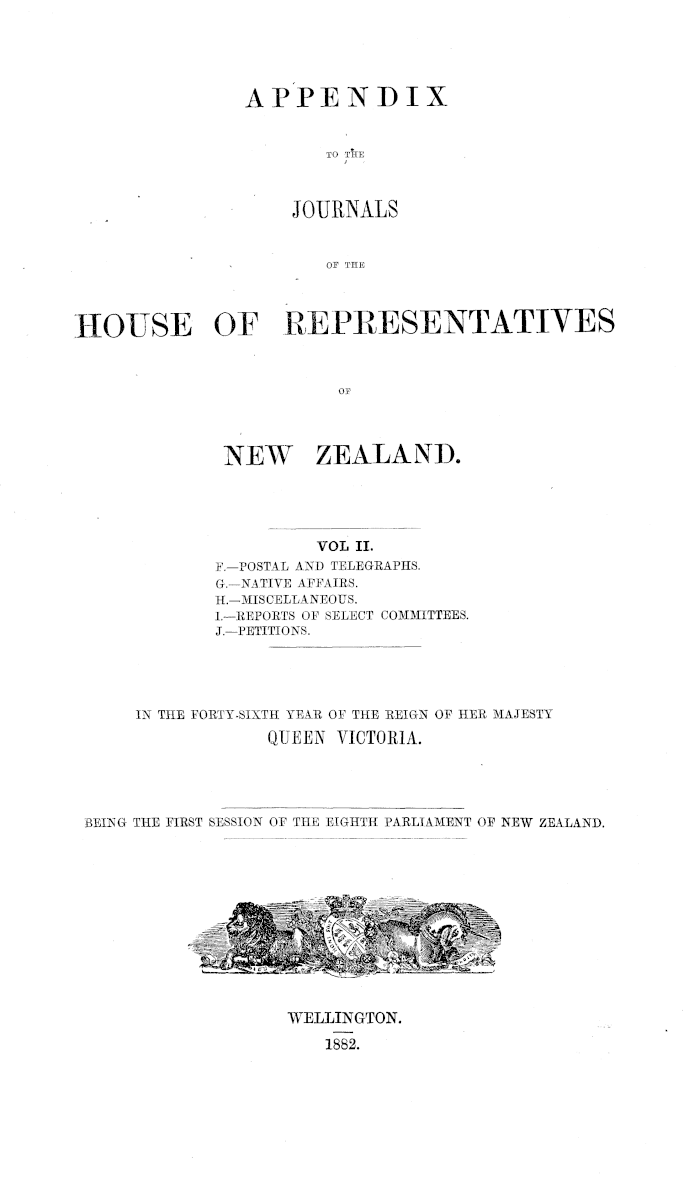 APPENDIX

TO THE

JOURNALS

OF THE

HOUSE OF REPRESENTATIVES

OF

NEW ZEALAND.

VOL II.

F.—POSTAL AND TELEGRAPHS.
G.—NATIVE AFFAIRS.
H.—MISCELLANEOUS.
I.—REPORTS OF SELECT COMMITTEES.
J.—PETITIONS.

IN THE FORTY-SIXTH YEAR OF THE REIGN OF HER MAJESTY
QUEEN VICTORIA.

BEING THE FIRST SESSION OF THE EIGHTH PARLIAMENT OF NEW ZEALAND.

WELLINGTON.
1882.